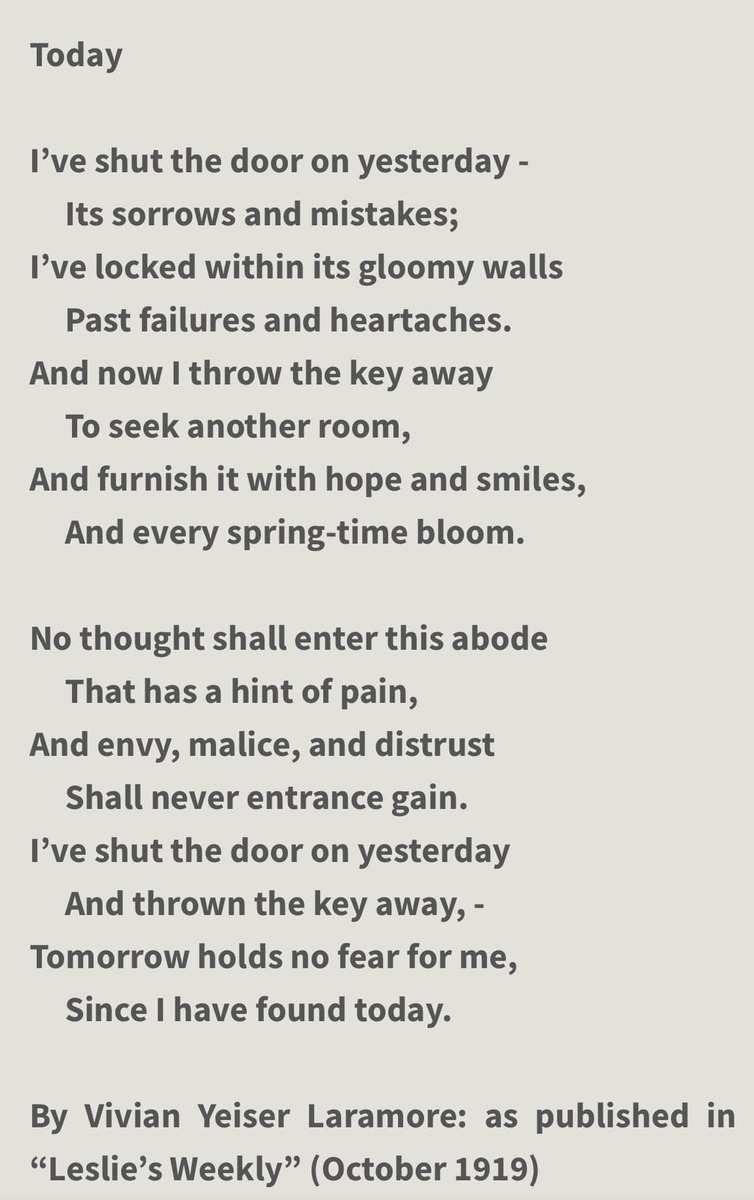 Today

I’ve shut the door on yesterday -
Its sorrows and mistakes;
I’ve locked within its gloomy walls
Past failures and heartaches.
And now I throw the key away
To seek another room,
And furnish it with hope and smiles,
And every spring-time bloom.

No thought shall enter this abode
That has a hint of pain,
And envy, malice, and distrust
Shall never entrance gain.
I’ve shut the door on yesterday
And thrown the key away, -
Tomorrow holds no fear for me,
Since I have found today.

By Vivian Yeiser Laramore: as published in “Leslie’s Weekly” (October 1919)